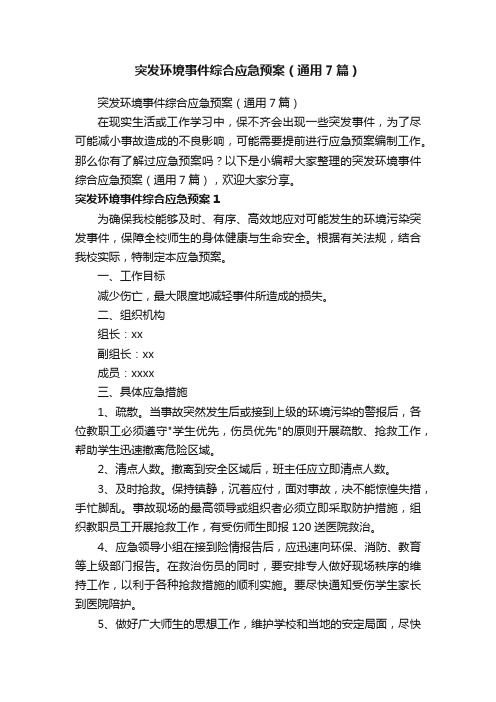 突发环境事件综合应急预案（通用7篇）

突发环境事件综合应急预案（通用7篇）

在现实生活或工作学习中，保不齐会出现一些突发事件，为了尽可能减小事故造成的不良影响，可能需要提前进行应急预案编制工作。那么你有了解过应急预案吗？以下是小编帮大家整理的突发环境事件综合应急预案（通用7篇），欢迎大家分享。

突发环境事件综合应急预案1

为确保我校能够及时、有序、高效地应对可能发生的环境污染突发事件，保障全校师生的身体健康与生命安全。根据有关法规，结合我校实际，特制定本应急预案。

一、工作目标

减少伤亡，最大限度地减轻事件所造成的损失。

二、组织机构

组长：xx

副组长：xx

成员：xxxx

三、具体应急措施

1、疏散。当事故突然发生后或接到上级的环境污染的警报后，各位教职工必须遵守"学生优先，伤员优先"的原则开展疏散、抢救工作，帮助学生迅速撤离危险区域。

2、清点人数。撤离到安全区域后，班主任应立即清点人数。

3、及时抢救。保持镇静，沉着应付，面对事故，决不能惊惶失措，手忙脚乱。事故现场的最高领导或组织者必须立即采取防护措施，组织教职员工开展抢救工作，有受伤师生即报120送医院救治。

4、应急领导小组在接到险情报告后，应迅速向环保、消防、教育等上级部门报告。在救治伤员的同时，要安排专人做好现场秩序的维持工作，以利于各种抢救措施的顺利实施。要尽快通知受伤学生家长到医院陪护。

5、做好广大师生的思想工作，维护学校和当地的安定局面，尽快